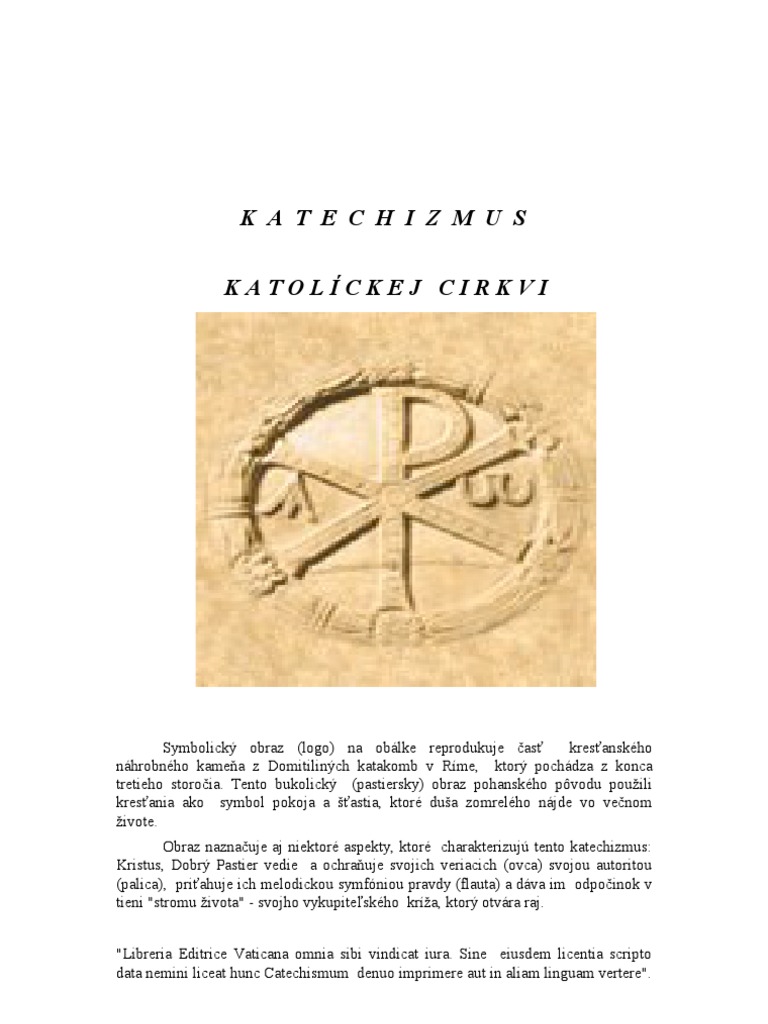 K A T E C H I Z M U S

K A T O L Í C K E J C I R K V I

Symbolický obraz (logo) na obálke reprodukuje časť kresťanského náhrobného kameňa z Domitiliných katakomb v Ríme, ktorý pochádza z konca tretieho storočia. Tento bukolický (pastiersky) obraz pohanského pôvodu použili kresťania ako symbol pokoja a šťastia, ktoré duša zomrelého nájde vo večnom živote.

Obraz naznačuje aj niektoré aspekty, ktoré charakterizujú tento katechizmus: Kristus, Dobrý Pastier vedie a ochraňuje svojich veriacich (ovca) svojou autoritou (palica), priťahuje ich melodickou symfóniou pravdy (flauta) a dáva im odpočinok v tieni "stromu života" - svojho vykupiteľského kríža, ktorý otvára raj.

"Libreria Editrice Vaticana omnia sibi vindicat iura. Sine eiusdem licentia scripto data nemini liceat hunc Catechismum denuo imprimere aut in aliam linguam vertere".